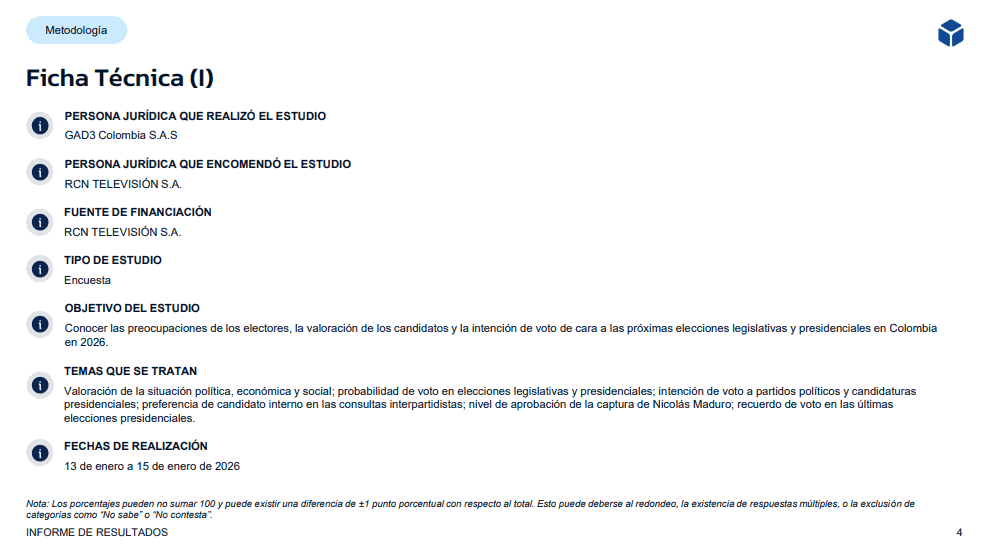 Metodología

Ficha Técnica (I)

PERSONA JURÍDICA QUE REALIZÓ EL ESTUDIO
GAD3 Colombia S.A.S

PERSONA JURÍDICA QUE ENCOMENDÓ EL ESTUDIO
RCN TELEVISIÓN S.A.

FUENTE DE FINANCIACIÓN
RCN TELEVISIÓN S.A.

TIPO DE ESTUDIO
Encuesta

OBJETIVO DEL ESTUDIO
Conocer las preocupaciones de los electores, la valoración de los candidatos y la intención de voto de cara a las próximas elecciones legislativas y presidenciales en Colombia en 2026.

TEMAS QUE SE TRATAN
Valoración de la situación política, económica y social; probabilidad de voto en elecciones legislativas y presidenciales; intención de voto a partidos políticos y candidaturas presidenciales; preferencia de candidato interno en las consultas interpartidistas; nivel de aprobación de la captura de Nicolás Maduro; recuerdo de voto en las últimas elecciones presidenciales.

FECHAS DE REALIZACIÓN
13 de enero a 15 de enero de 2026

Nota: Los porcentajes pueden no sumar 100 y puede existir una diferencia de ±1 punto porcentual con respecto al total. Esto puede deberse al redondeo, la existencia de respuestas múltiples, o la exclusión de categorías como "No sabe" o "No contesta".

INFORME DE RESULTADOS

4